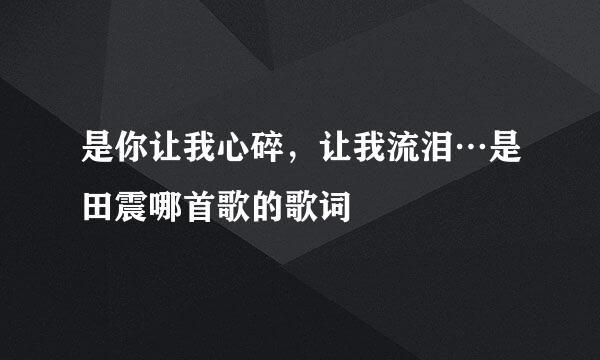 是你让我心碎，让我流泪…是田震哪首歌的歌词